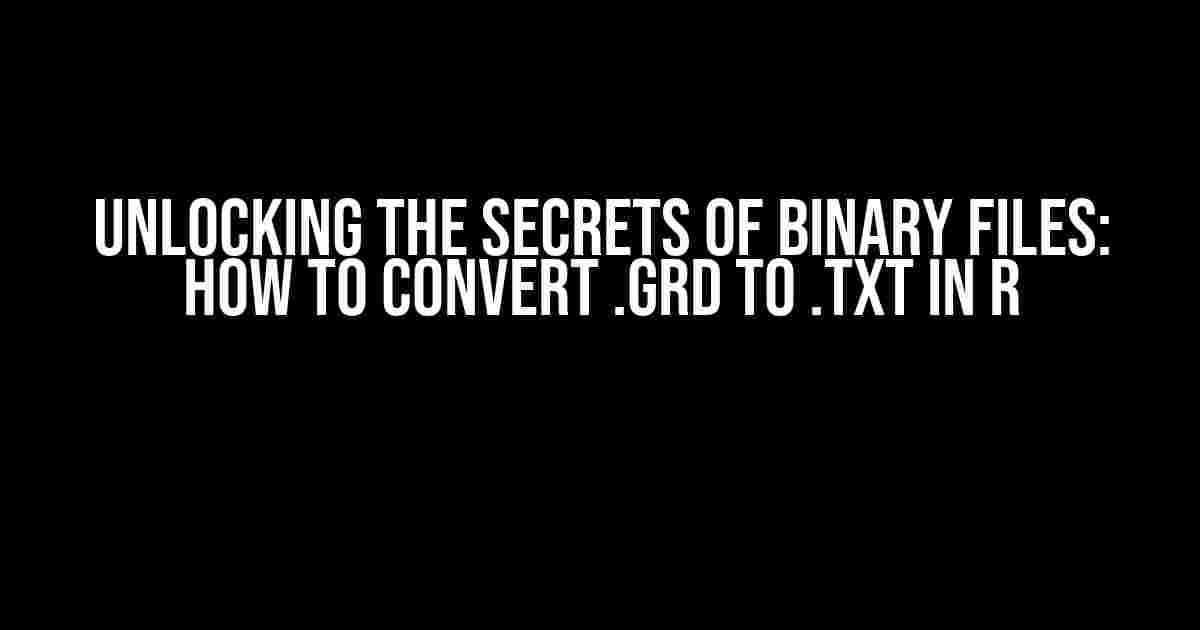 UNLOCKING THE SECRETS OF BINARY FILES: HOW TO CONVERT .GRD TO .TXT IN R